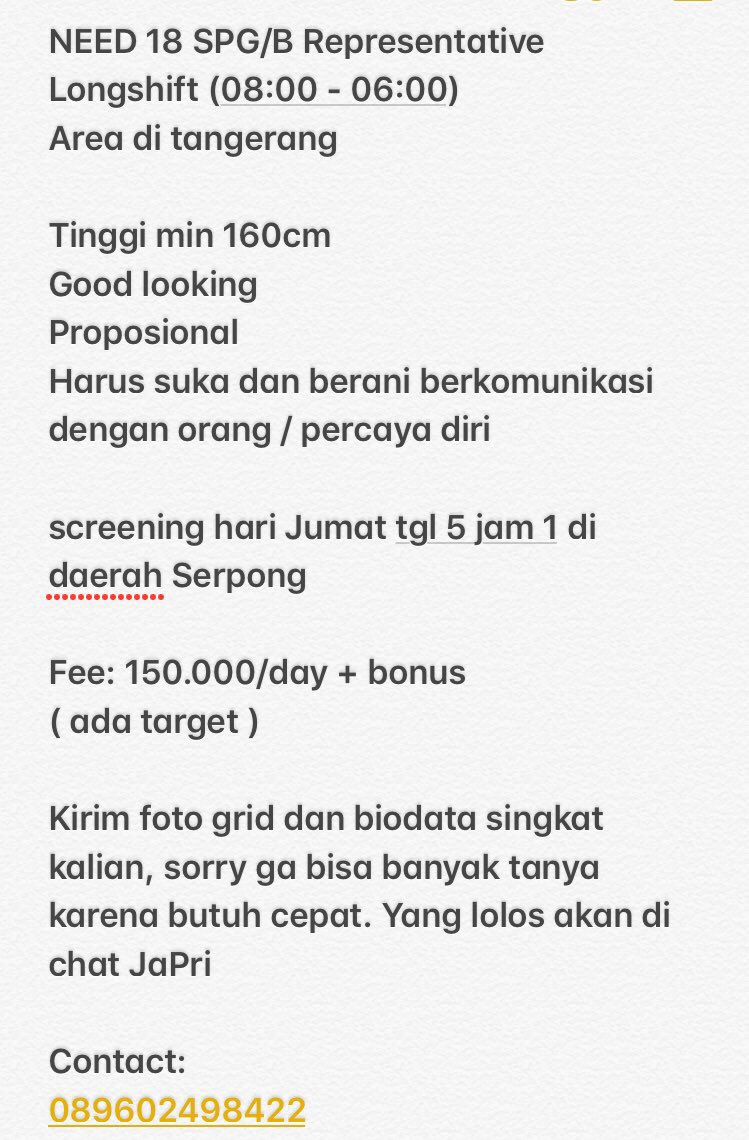 NEED 18 SPG/B Representative
Longshift (08:00 - 06:00)
Area di tangerang

Tinggi min 160cm
Good looking
Proposional
Harus suka dan berani berkomunikasi dengan orang / percaya diri

screening hari Jumat tgl 5 jam 1 di daerah Serpong

Fee: 150.000/day + bonus
( ada target )

Kirim foto grid dan biodata singkat kalian, sorry ga bisa banyak tanya karena butuh cepat. Yang lolos akan di chat JaPri

Contact:
089602498422